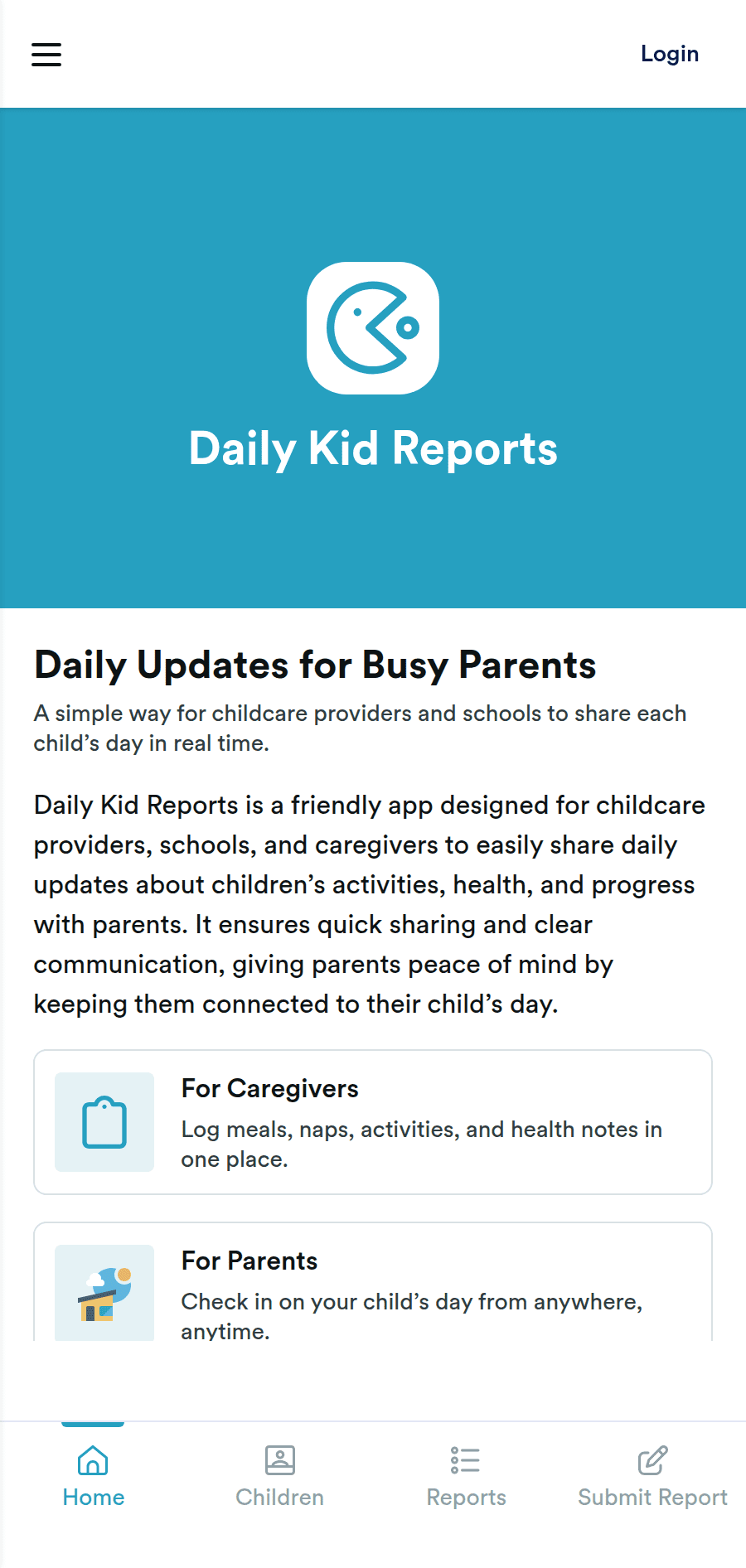 Login

Daily Kid Reports

Daily Updates for Busy Parents

A simple way for childcare providers and schools to share each child’s day in real time.

Daily Kid Reports is a friendly app designed for childcare providers, schools, and caregivers to easily share daily updates about children’s activities, health, and progress with parents. It ensures quick sharing and clear communication, giving parents peace of mind by keeping them connected to their child’s day.

For Caregivers
Log meals, naps, activities, and health notes in one place.

For Parents
Check in on your child’s day from anywhere, anytime.

Home
Children
Reports
Submit Report